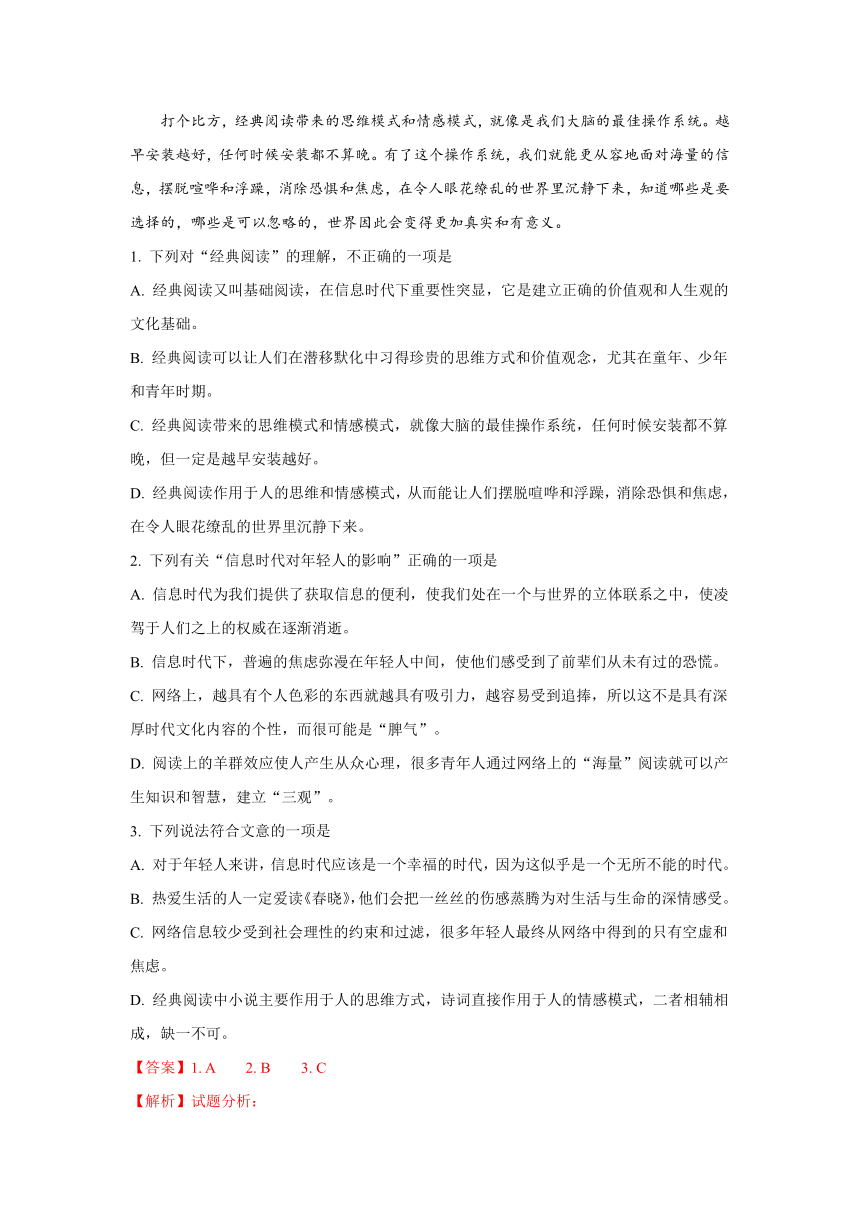 打个比方，经典阅读带来的思维模式和情感模式，就像是我们大脑的最佳操作系统。越早安装越好，任何时候安装都不算晚。有了这个操作系统，我们就能更从容地面对海量的信息，摆脱喧哗和浮躁，消除恐惧和焦虑，在令人眼花缭乱的世界里沉静下来，知道哪些是要选择的，哪些是可以忽略的，世界因此会变得更加真实和有意义。

1. 下列对“经典阅读”的理解，不正确的一项是

A. 经典阅读又叫基础阅读，在信息时代下重要性突显，它是建立正确的价值观和人生观的文化基础。

B. 经典阅读可以让人们在潜移默化中习得珍贵的思维方式和价值观念，尤其在童年、少年和青年时期。

C. 经典阅读带来的思维模式和情感模式，就像大脑的最佳操作系统，任何时候安装都不算晚，但一定是越早安装越好。

D. 经典阅读作用于人的思维和情感模式，从而能让人们摆脱喧哗和浮躁，消除恐惧和焦虑，在令人眼花缭乱的世界里沉静下来。

2. 下列有关“信息时代对年轻人的影响”正确的一项是

A. 信息时代为我们提供了获取信息的便利，使我们处在一个与世界的立体联系之中，使凌驾于人们之上的权威在逐渐消逝。

B. 信息时代下，普遍的焦虑弥漫在年轻人中间，使他们感受到了前辈们从未有过的恐慌。

C. 网络上，越具有个人色彩的东西就越具有吸引力，越容易受到追捧，所以这不是具有深厚时代文化内容的个性，而很可能是“脾气”。

D. 阅读上的羊群效应使人产生从众心理，很多青年人通过网络上的“海量”阅读就可以产生知识和智慧，建立“三观”。

3. 下列说法符合文意的一项是

A. 对于年轻人来讲，信息时代应该是一个幸福的时代，因为这似乎是一个无所不能的时代。

B. 热爱生活的人一定爱读《春晓》，他们会把一丝丝的伤感蒸腾为对生活与生命的深情感受。

C. 网络信息较少受到社会理性的约束和过滤，很多年轻人最终从网络中得到的只有空虚和焦虑。

D. 经典阅读中小说主要作用于人的思维方式，诗词直接作用于人的情感模式，二者相辅相成，缺一不可。

【答案】1. A　2. B　3. C

【解析】试题分析：